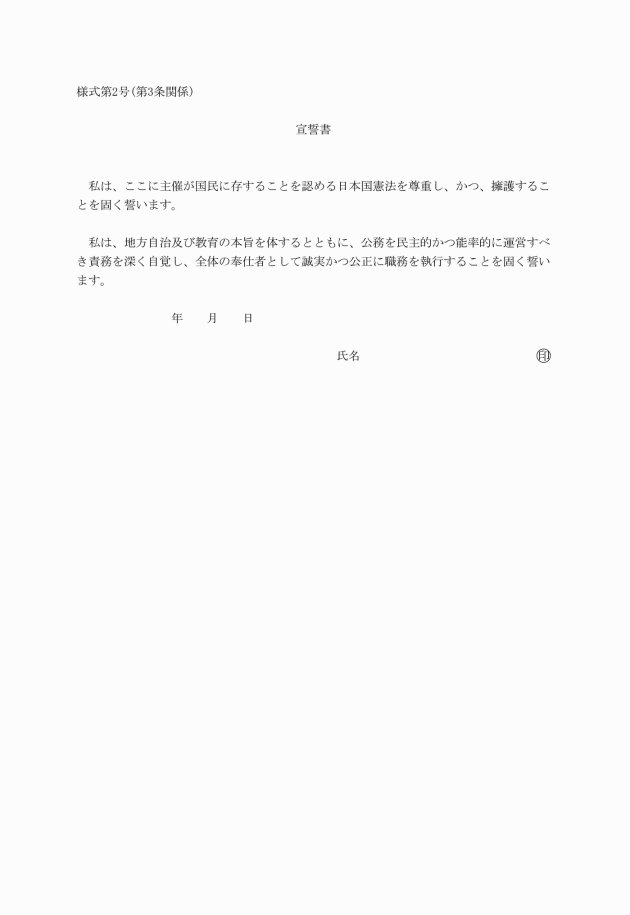 様式第2号(第3条関係)

宣誓書

私は、ここに主催が国民に存することを認める日本国憲法を尊重し、かつ、擁護することを固く誓います。

私は、地方自治及び教育の本旨を体するとともに、公務を民主的かつ能率的に運営すべき責務を深く自覚し、全体の奉仕者として誠実かつ公正に職務を執行することを固く誓います。

年　月　日

氏名　㊞